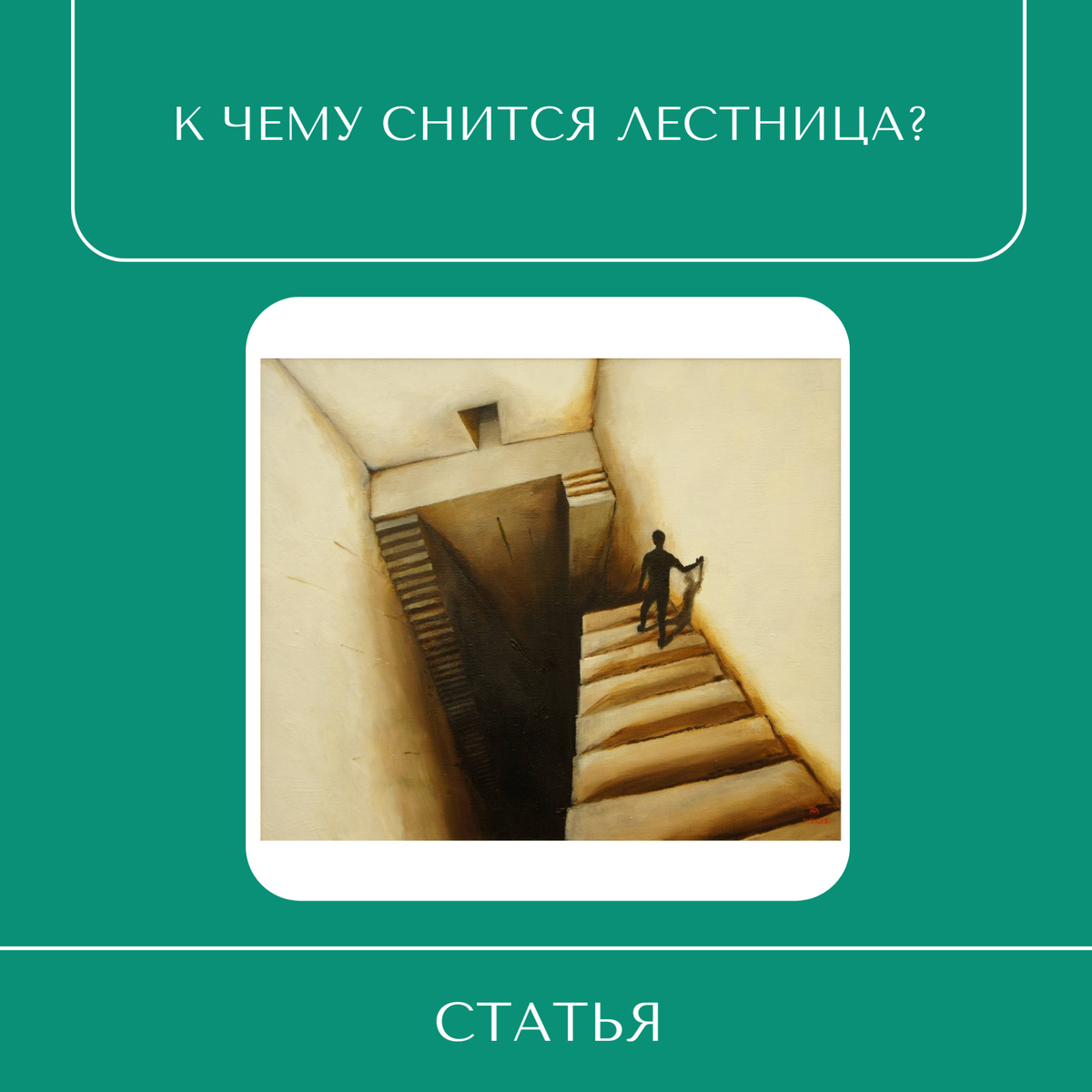 К ЧЕМУ СНИТСЯ ЛЕСТНИЦА?

СТАТЬЯ